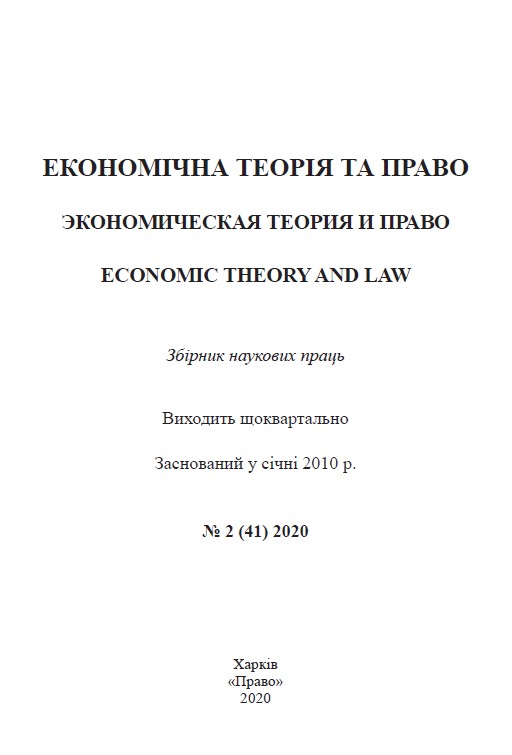 ЕКОНОМІЧНА ТЕОРІЯ ТА ПРАВО

ЭКОНОМИЧЕСКАЯ ТЕОРИЯ И ПРАВО

ECONOMIC THEORY AND LAW

Збірник наукових праць

Виходить щоквартально

Заснований у січні 2010 р.

№ 2 (41) 2020

Харків
«Право»
2020